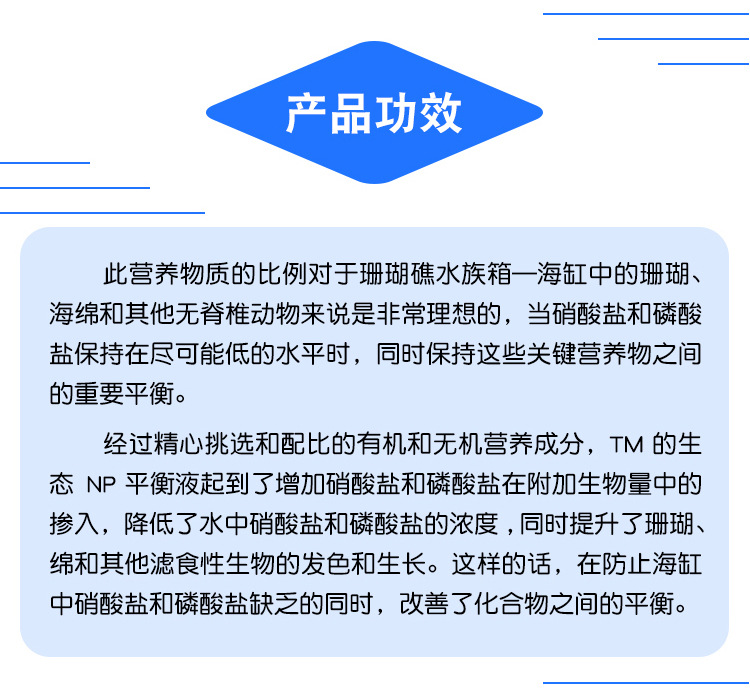 产品功效

此营养物质的比例对于珊瑚礁水族箱—海缸中的珊瑚、海绵和其他无脊椎动物来说是非常理想的，当硝酸盐和磷酸盐保持在尽可能低的水平时，同时保持这些关键营养物之间的重要平衡。

经过精心挑选和配比的有机和无机营养成分，TM的生态NP平衡液起到了增加硝酸盐和磷酸盐在附加生物量中的掺入，降低了水中硝酸盐和磷酸盐的浓度，同时提升了珊瑚、绵和其他滤食性生物的发色和生长。这样的话，在防止海缸中硝酸盐和磷酸盐缺乏的同时，改善了化合物之间的平衡。